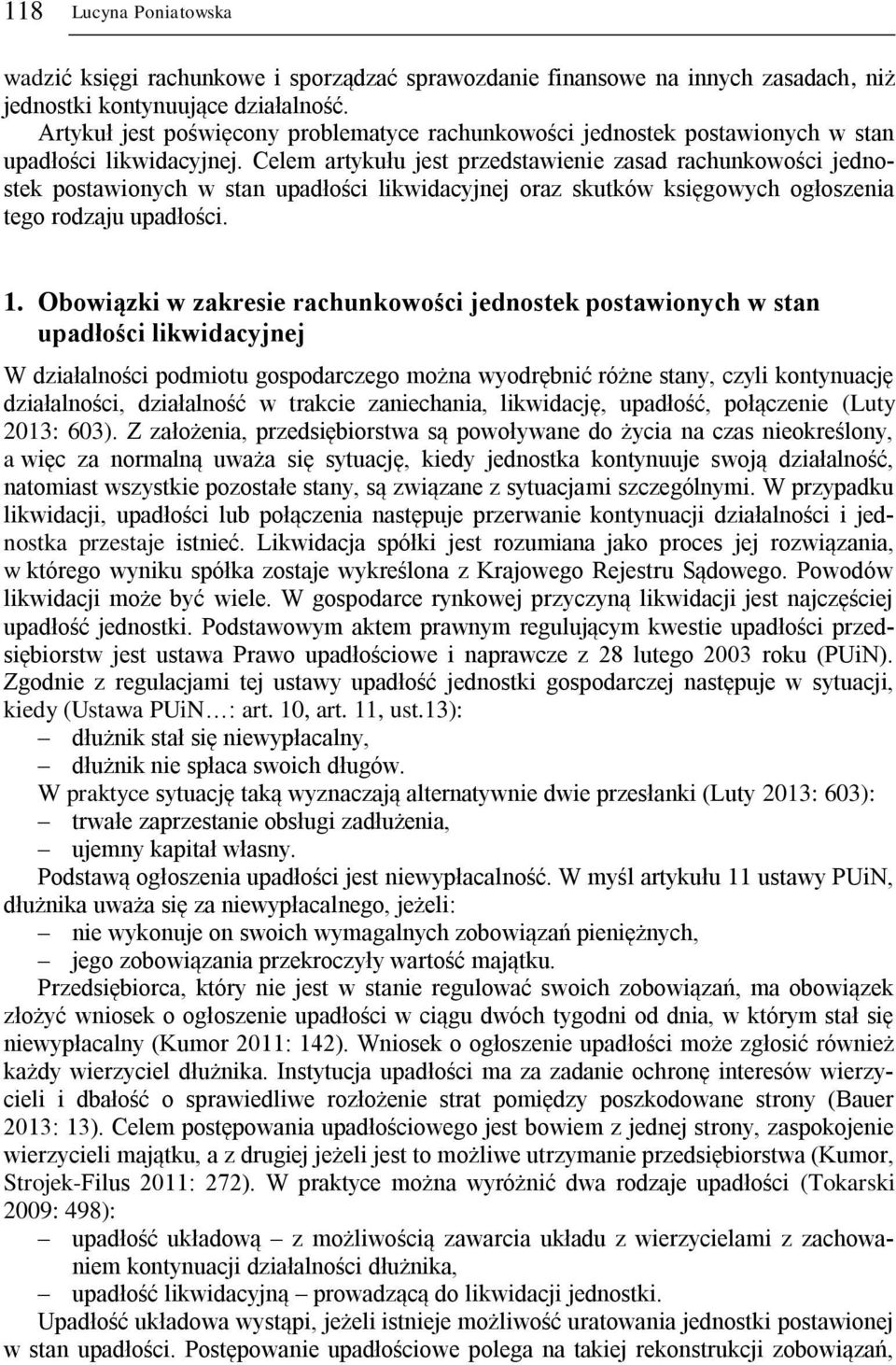 118 Lucyna Poniatowska

wadzić księgi rachunkowe i sporządzać sprawozdanie finansowe na innych zasadach, niż jednostki kontynuujące działalność.

Artykuł jest poświęcony problematyce rachunkowości jednostek postawionych w stan upadłości likwidacyjnej. Celem artykułu jest przedstawienie zasad rachunkowości jednostek postawionych w stan upadłości likwidacyjnej oraz skutków księgowych ogłoszenia tego rodzaju upadłości.

1. Obowiązki w zakresie rachunkowości jednostek postawionych w stan upadłości likwidacyjnej

W działalności podmiotu gospodarczego można wyodrębnić różne stany, czyli kontynuację działalności, działalność w trakcie zaniechania, likwidację, upadłość, połączenie (Luty 2013: 603). Z założenia, przedsiębiorstwa są powoływane do życia na czas nieokreślony, a więc za normalną uważa się sytuację, kiedy jednostka kontynuuje swoją działalność, natomiast wszystkie pozostałe stany, są związane z sytuacjami szczególnymi. W przypadku likwidacji, upadłości lub połączenia następuje przerwanie kontynuacji działalności i jednostka przestaje istnieć. Likwidacja spółki jest rozumiana jako proces jej rozwiązania, w którego wyniku spółka zostaje wykreślona z Krajowego Rejestru Sądowego. Powodów likwidacji może być wiele. W gospodarce rynkowej przyczyną likwidacji jest najczęściej upadłość jednostki. Podstawowym aktem prawnym regulującym kwestie upadłości przedsiębiorstw jest ustawa Prawo upadłościowe i naprawcze z 28 lutego 2003 roku (PUiN). Zgodnie z regulacjami tej ustawy upadłość jednostki gospodarczej następuje w sytuacji, kiedy (Ustawa PUiN…: art. 10, art. 11, ust.13):
– dłużnik stał się niewypłacalny,
– dłużnik nie spłaca swoich długów.

W praktyce sytuację taką wyznaczają alternatywnie dwie przesłanki (Luty 2013: 603):
– trwałe zaprzestanie obsługi zadłużenia,
– ujemny kapitał własny.

Podstawą ogłoszenia upadłości jest niewypłacalność. W myśl artykułu 11 ustawy PUiN, dłużnika uważa się za niewypłacalnego, jeżeli:
– nie wykonuje on swoich wymagalnych zobowiązań pieniężnych,
– jego zobowiązania przekroczyły wartość majątku.

Przedsiębiorca, który nie jest w stanie regulować swoich zobowiązań, ma obowiązek złożyć wniosek o ogłoszenie upadłości w ciągu dwóch tygodni od dnia, w którym stał się niewypłacalny (Kumor 2011: 142). Wniosek o ogłoszenie upadłości może zgłosić również każdy wierzyciel dłużnika. Instytucja upadłości ma za zadanie ochronę interesów wierzycieli i dbałość o sprawiedliwe rozłożenie strat pomiędzy poszkodowane strony (Bauer 2013: 13). Celem postępowania upadłościowego jest bowiem z jednej strony, zaspokojenie wierzycieli majątku, a z drugiej jeżeli jest to możliwe utrzymanie przedsiębiorstwa (Kumor, Strojek-Filus 2011: 272). W praktyce można wyróżnić dwa rodzaje upadłości (Tokarski 2009: 498):
– upadłość układową – z możliwością zawarcia układu z wierzycielami z zachowaniem kontynuacji działalności dłużnika,
– upadłość likwidacyjną – prowadzącą do likwidacji jednostki.

Upadłość układowa wystąpi, jeżeli istnieje możliwość uratowania jednostki postawionej w stan upadłości. Postępowanie upadłościowe polega na takiej rekonstrukcji zobowiązań,